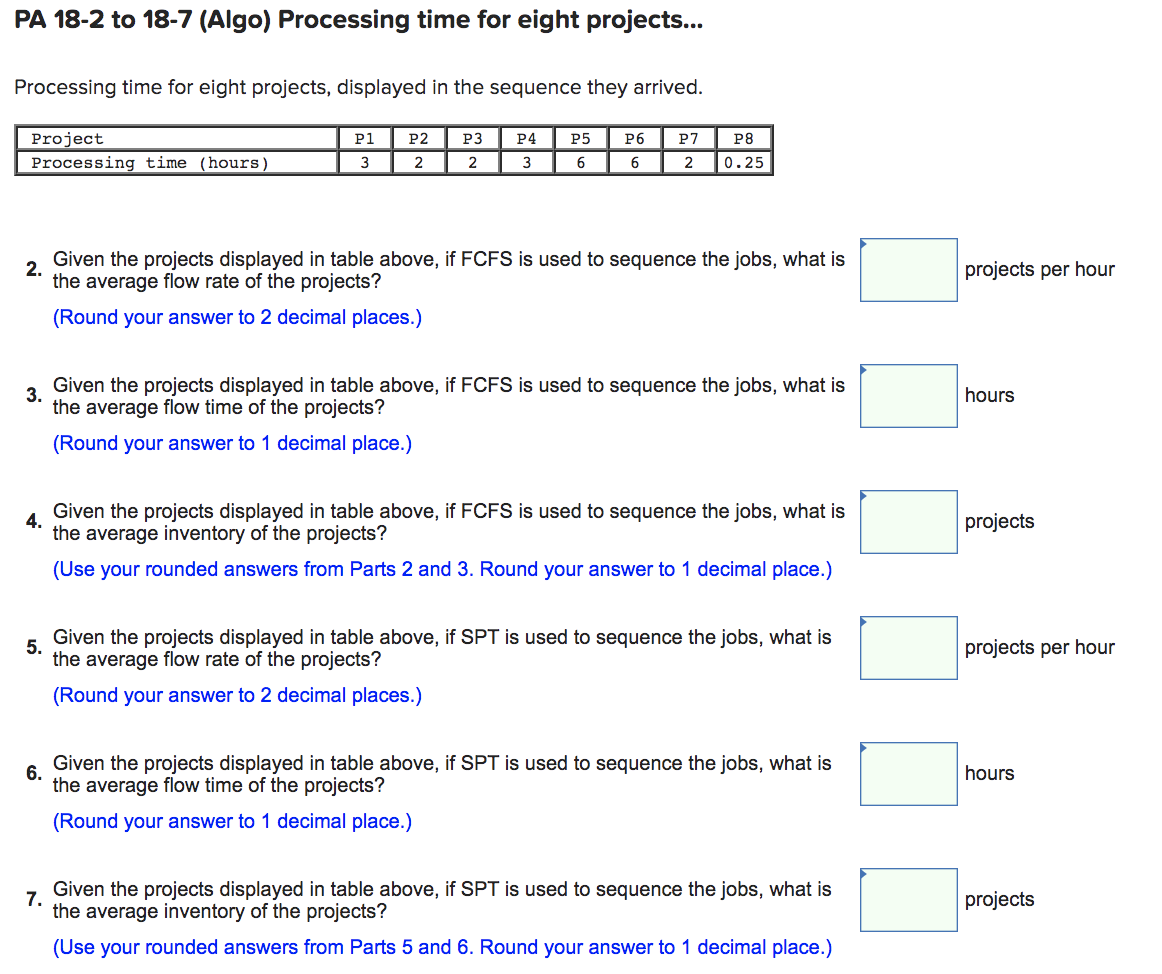 PA 18-2 to 18-7 (Algo) Processing time for eight projects...

Processing time for eight projects, displayed in the sequence they arrived.

| Project | P1 | P2 | P3 | P4 | P5 | P6 | P7 | P8 |
|---|---|---|---|---|---|---|---|---|
| Processing time (hours) | 3 | 2 | 2 | 3 | 6 | 6 | 2 | 0.25 |

2. Given the projects displayed in table above, if FCFS is used to sequence the jobs, what is the average flow rate of the projects?
(Round your answer to 2 decimal places.)
projects per hour

3. Given the projects displayed in table above, if FCFS is used to sequence the jobs, what is the average flow time of the projects?
(Round your answer to 1 decimal place.)
hours

4. Given the projects displayed in table above, if FCFS is used to sequence the jobs, what is the average inventory of the projects?
(Use your rounded answers from Parts 2 and 3. Round your answer to 1 decimal place.)
projects

5. Given the projects displayed in table above, if SPT is used to sequence the jobs, what is the average flow rate of the projects?
(Round your answer to 2 decimal places.)
projects per hour

6. Given the projects displayed in table above, if SPT is used to sequence the jobs, what is the average flow time of the projects?
(Round your answer to 1 decimal place.)
hours

7. Given the projects displayed in table above, if SPT is used to sequence the jobs, what is the average inventory of the projects?
(Use your rounded answers from Parts 5 and 6. Round your answer to 1 decimal place.)
projects